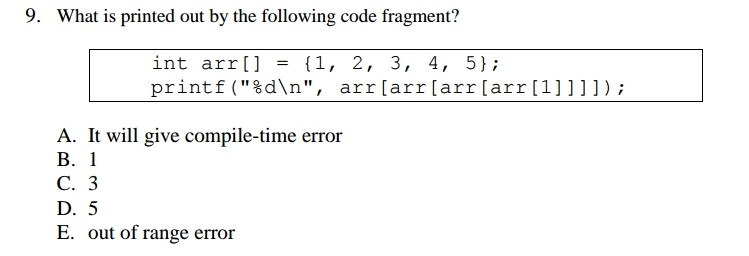 9. What is printed out by the following code fragment?

int arr[] = {1, 2, 3, 4, 5};
printf("%d\n", arr[arr[arr[arr[1]]]]);

A. It will give compile-time error
B. 1
C. 3
D. 5
E. out of range error